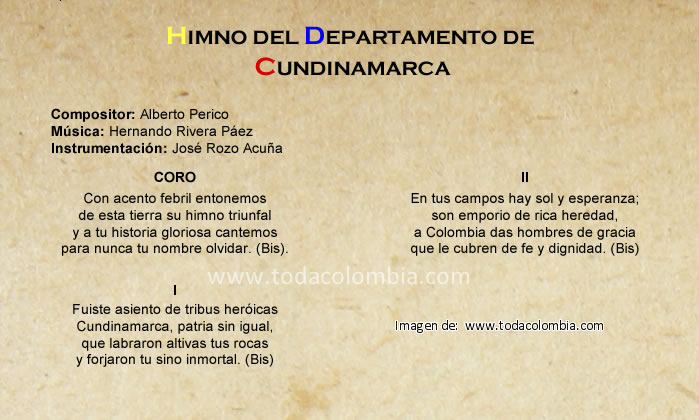 HIMNO DEL DEPARTAMENTO DE CUNDINAMARCA

Compositor: Alberto Perico
Música: Hernando Rivera Páez
Instrumentación: José Rozo Acuña

CORO
Con acento febril entonemos
de esta tierra su himno triunfal
y a tu historia gloriosa cantemos
para nunca tu nombre olvidar. (Bis).

I
Fuiste asiento de tribus heróicas
Cundinamarca, patria sin igual,
que labraron altivas tus rocas
y forjaron tu sino inmortal. (Bis)

II
En tus campos hay sol y esperanza;
son emporio de rica heredad,
a Colombia das hombres de gracia
que le cubren de fe y dignidad. (Bis)

Imagen de: www.todacolombia.com

www.todacolombia.com